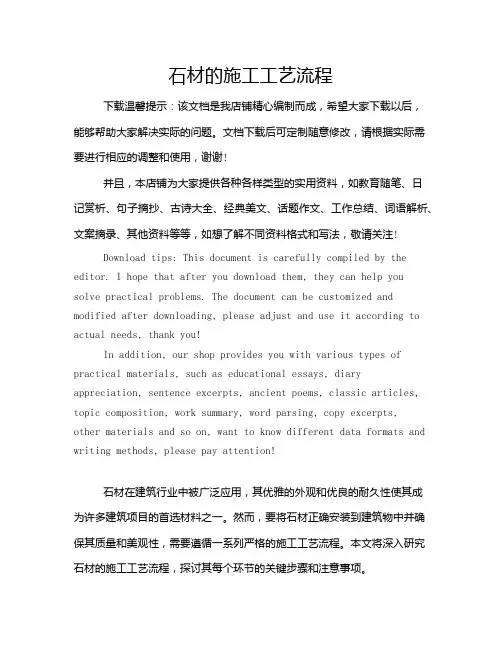 石材的施工工艺流程

下载温馨提示：该文档是我店铺精心编制而成，希望大家下载以后，能够帮助大家解决实际的问题。文档下载后可定制随意修改，请根据实际需要进行相应的调整和使用，谢谢！

并且，本店铺为大家提供各种各样类型的实用资料，如教育随笔、日记赏析、句子摘抄、古诗大全、经典美文、话题作文、工作总结、词语解析、文案摘录、其他资料等等，如想了解不同资料格式和写法，敬请关注！

Download tips: This document is carefully compiled by the editor. I hope that after you download them, they can help you solve practical problems. The document can be customized and modified after downloading, please adjust and use it according to actual needs, thank you!

In addition, our shop provides you with various types of practical materials, such as educational essays, diary appreciation, sentence excerpts, ancient poems, classic articles, topic composition, work summary, word parsing, copy excerpts, other materials and so on, want to know different data formats and writing methods, please pay attention!

石材在建筑行业中被广泛应用，其优雅的外观和优良的耐久性使其成为许多建筑项目的首选材料之一。然而，要将石材正确安装到建筑物中并确保其质量和美观性，需要遵循一系列严格的施工工艺流程。本文将深入研究石材的施工工艺流程，探讨其每个环节的关键步骤和注意事项。